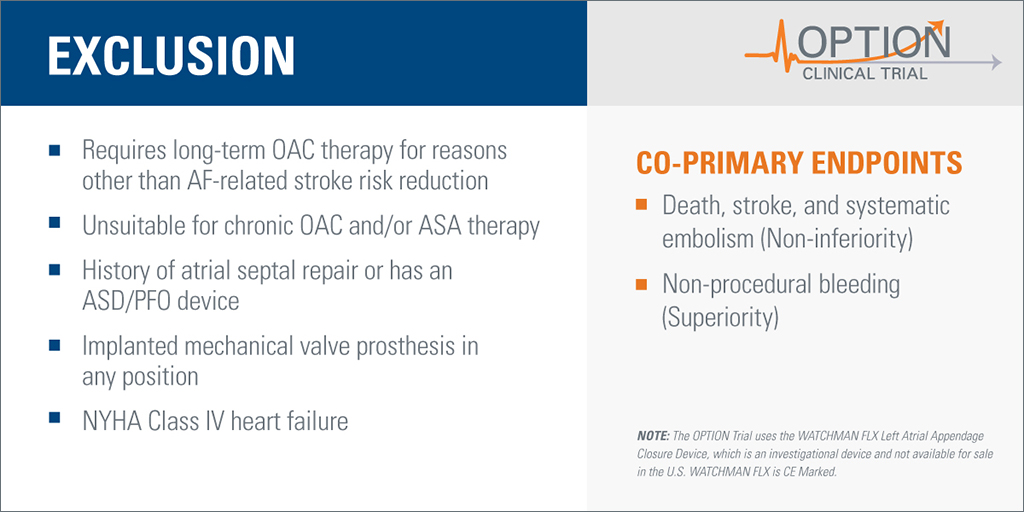 EXCLUSION

OPTION
CLINICAL TRIAL

- Requires long-term OAC therapy for reasons other than AF-related stroke risk reduction
- Unsuitable for chronic OAC and/or ASA therapy
- History of atrial septal repair or has an ASD/PFO device
- Implanted mechanical valve prosthesis in any position
- NYHA Class IV heart failure

CO-PRIMARY ENDPOINTS

- Death, stroke, and systematic embolism (Non-inferiority)
- Non-procedural bleeding (Superiority)

NOTE: The OPTION Trial uses the WATCHMAN FLX Left Atrial Appendage Closure Device, which is an investigational device and not available for sale in the U.S. WATCHMAN FLX is CE Marked.